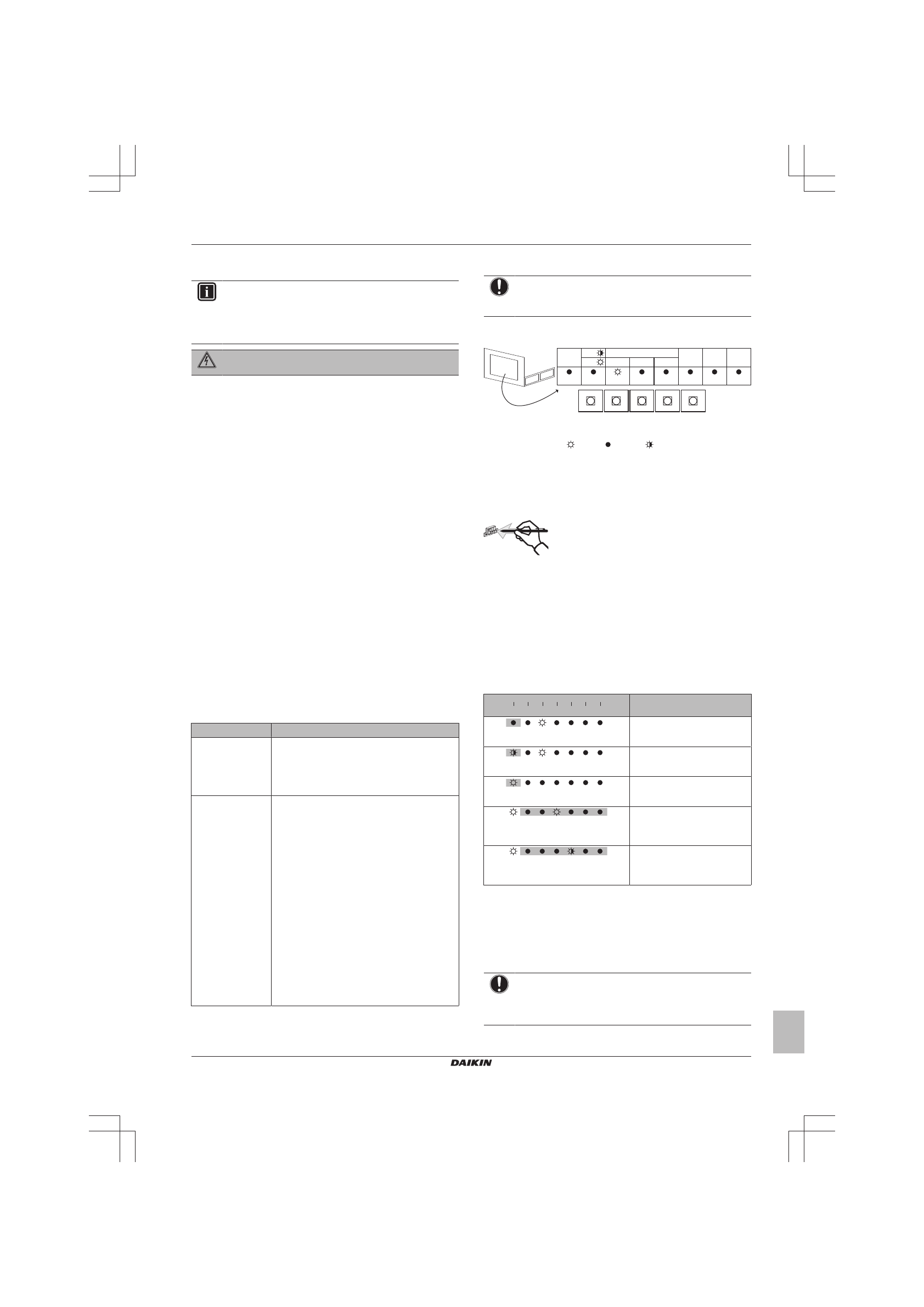 DAIKIN